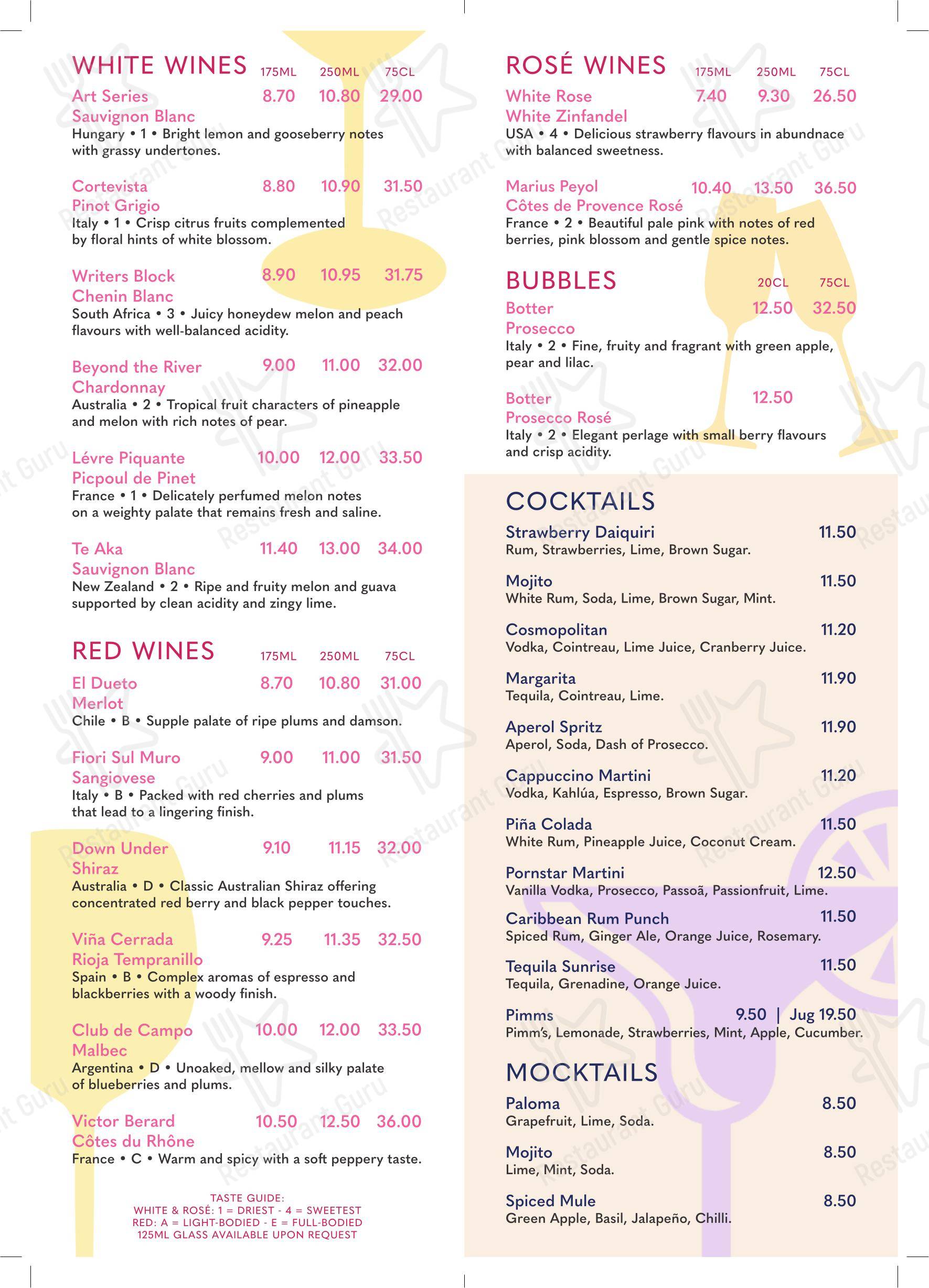 WHITE WINES 175ML 250ML 75CL

Art Series Sauvignon Blanc 8.70 10.80 29.00
Hungary • 1 • Bright lemon and gooseberry notes with grassy undertones.

Cortevista Pinot Grigio 8.80 10.90 31.50
Italy • 1 • Crisp citrus fruits complemented by floral hints of white blossom.

Writers Block Chenin Blanc 8.90 10.95 31.75
South Africa • 3 • Juicy honeydew melon and peach flavours with well-balanced acidity.

Beyond the River Chardonnay 9.00 11.00 32.00
Australia • 2 • Tropical fruit characters of pineapple and melon with rich notes of pear.

Lévre Piquante Picpoul de Pinet 10.00 12.00 33.50
France • 1 • Delicately perfumed melon notes on a weighty palate that remains fresh and saline.

Te Aka Sauvignon Blanc 11.40 13.00 34.00
New Zealand • 2 • Ripe and fruity melon and guava supported by clean acidity and zingy lime.

RED WINES 175ML 250ML 75CL

El Dueto Merlot 8.70 10.80 31.00
Chile • B • Supple palate of ripe plums and damson.

Fiori Sul Muro Sangiovese 9.00 11.00 31.50
Italy • B • Packed with red cherries and plums that lead to a lingering finish.

Down Under Shiraz 9.10 11.15 32.00
Australia • D • Classic Australian Shiraz offering concentrated red berry and black pepper touches.

Viña Cerrada Rioja Tempranillo 9.25 11.35 32.50
Spain • B • Complex aromas of espresso and blackberries with a woody finish.

Club de Campo Malbec 10.00 12.00 33.50
Argentina • D • Unoaked, mellow and silky palate of blueberries and plums.

Victor Berard Côtes du Rhône 10.50 12.50 36.00
France • C • Warm and spicy with a soft peppery taste.

TASTE GUIDE:
WHITE & ROSÉ: 1 = DRIEST - 4 = SWEETEST
RED: A = LIGHT-BODIED - E = FULL-BODIED
125ML GLASS AVAILABLE UPON REQUEST

ROSÉ WINES 175ML 250ML 75CL

White Rose White Zinfandel 7.40 9.30 26.50
USA • 4 • Delicious strawberry flavours in abundnace with balanced sweetness.

Marius Peyol Côtes de Provence Rosé 10.40 13.50 36.50
France • 2 • Beautiful pale pink with notes of red berries, pink blossom and gentle spice notes.

BUBBLES 20CL 75CL

Botter Prosecco 12.50 32.50
Italy • 2 • Fine, fruity and fragrant with green apple, pear and lilac.

Botter Prosecco Rosé 12.50
Italy • 2 • Elegant perlage with small berry flavours and crisp acidity.

COCKTAILS

Strawberry Daiquiri 11.50
Rum, Strawberries, Lime, Brown Sugar.

Mojito 11.50
White Rum, Soda, Lime, Brown Sugar, Mint.

Cosmopolitan 11.20
Vodka, Cointreau, Lime Juice, Cranberry Juice.

Margarita 11.90
Tequila, Cointreau, Lime.

Aperol Spritz 11.90
Aperol, Soda, Dash of Prosecco.

Cappuccino Martini 11.20
Vodka, Kahlúa, Espresso, Brown Sugar.

Piña Colada 11.50
White Rum, Pineapple Juice, Coconut Cream.

Pornstar Martini 12.50
Vanilla Vodka, Prosecco, Passoã, Passionfruit, Lime.

Caribbean Rum Punch 11.50
Spiced Rum, Ginger Ale, Orange Juice, Rosemary.

Tequila Sunrise 11.50
Tequila, Grenadine, Orange Juice.

Pimms 9.50 | Jug 19.50
Pimm's, Lemonade, Strawberries, Mint, Apple, Cucumber.

MOCKTAILS

Paloma 8.50
Grapefruit, Lime, Soda.

Mojito 8.50
Lime, Mint, Soda.

Spiced Mule 8.50
Green Apple, Basil, Jalapeño, Chilli.